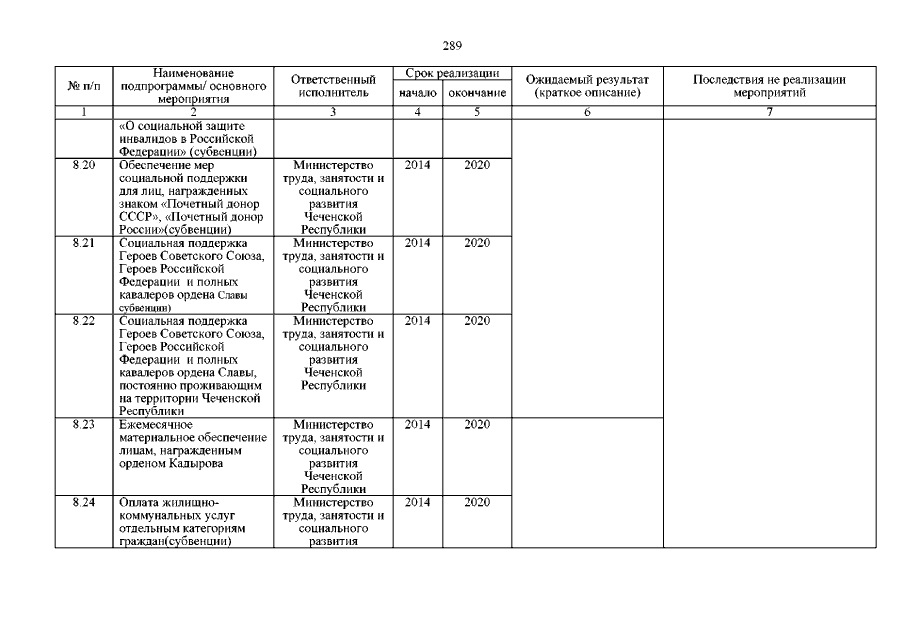 289

| № п/п | Наименование подпрограммы/ основного мероприятия | Ответственный исполнитель | Срок реализации начало | Срок реализации окончание | Ожидаемый результат (краткое описание) | Последствия не реализации мероприятий |
|---|---|---|---|---|---|---|
| 1 | 2 | 3 | 4 | 5 | 6 | 7 |
| | «О социальной защите инвалидов в Российской Федерации» (субвенции) | | | | | |
| 8.20 | Обеспечение мер социальной поддержки для лиц, награжденных знаком «Почетный донор СССР», «Почетный донор России»(субвенции) | Министерство труда, занятости и социального развития Чеченской Республики | 2014 | 2020 | | |
| 8.21 | Социальная поддержка Героев Советского Союза, Героев Российской Федерации и полных кавалеров ордена Славы субвенции) | Министерство труда, занятости и социального развития Чеченской Республики | 2014 | 2020 | | |
| 8.22 | Социальная поддержка Героев Советского Союза, Героев Российской Федерации и полных кавалеров ордена Славы, постоянно проживающим на территории Чеченской Республики | Министерство труда, занятости и социального развития Чеченской Республики | 2014 | 2020 | | |
| 8.23 | Ежемесячное материальное обеспечение лицам, награжденным орденом Кадырова | Министерство труда, занятости и социального развития Чеченской Республики | 2014 | 2020 | | |
| 8.24 | Оплата жилищно-коммунальных услуг отдельным категориям граждан(субвенции) | Министерство труда, занятости и социального развития | 2014 | 2020 | | |